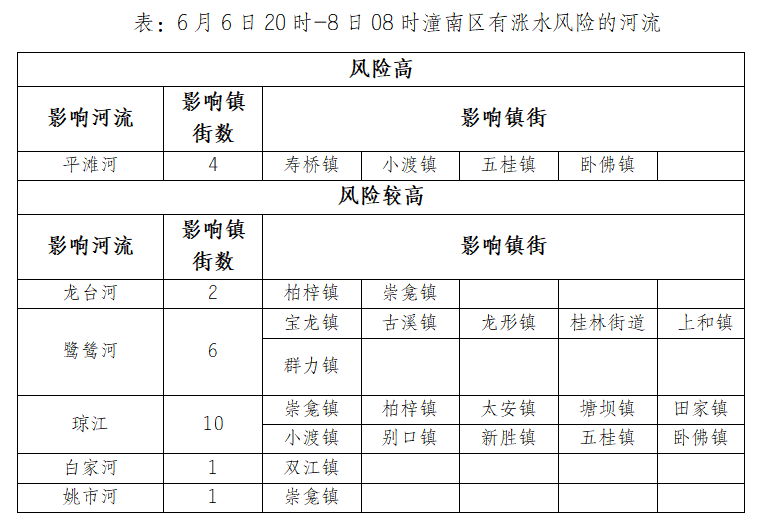 表：6月6日20时-8日08时潼南区有涨水风险的河流

| 风险高 | | | | | | |
|---|---|---|---|---|---|---|
| 影响河流 | 影响镇街数 | 影响镇街 | | | | |
| 平滩河 | 4 | 寿桥镇 | 小渡镇 | 五桂镇 | 卧佛镇 | |
| 风险较高 | | | | | | |
| 影响河流 | 影响镇街数 | 影响镇街 | | | | |
| 龙台河 | 2 | 柏梓镇 | 崇龛镇 | | | |
| 鹭鸶河 | 6 | 宝龙镇 | 古溪镇 | 龙形镇 | 桂林街道 | 上和镇 |
| | | 群力镇 | | | | |
| 琼江 | 10 | 崇龛镇 | 柏梓镇 | 太安镇 | 塘坝镇 | 田家镇 |
| | | 小渡镇 | 别口镇 | 新胜镇 | 五桂镇 | 卧佛镇 |
| 白家河 | 1 | 双江镇 | | | | |
| 姚市河 | 1 | 崇龛镇 | | | | |